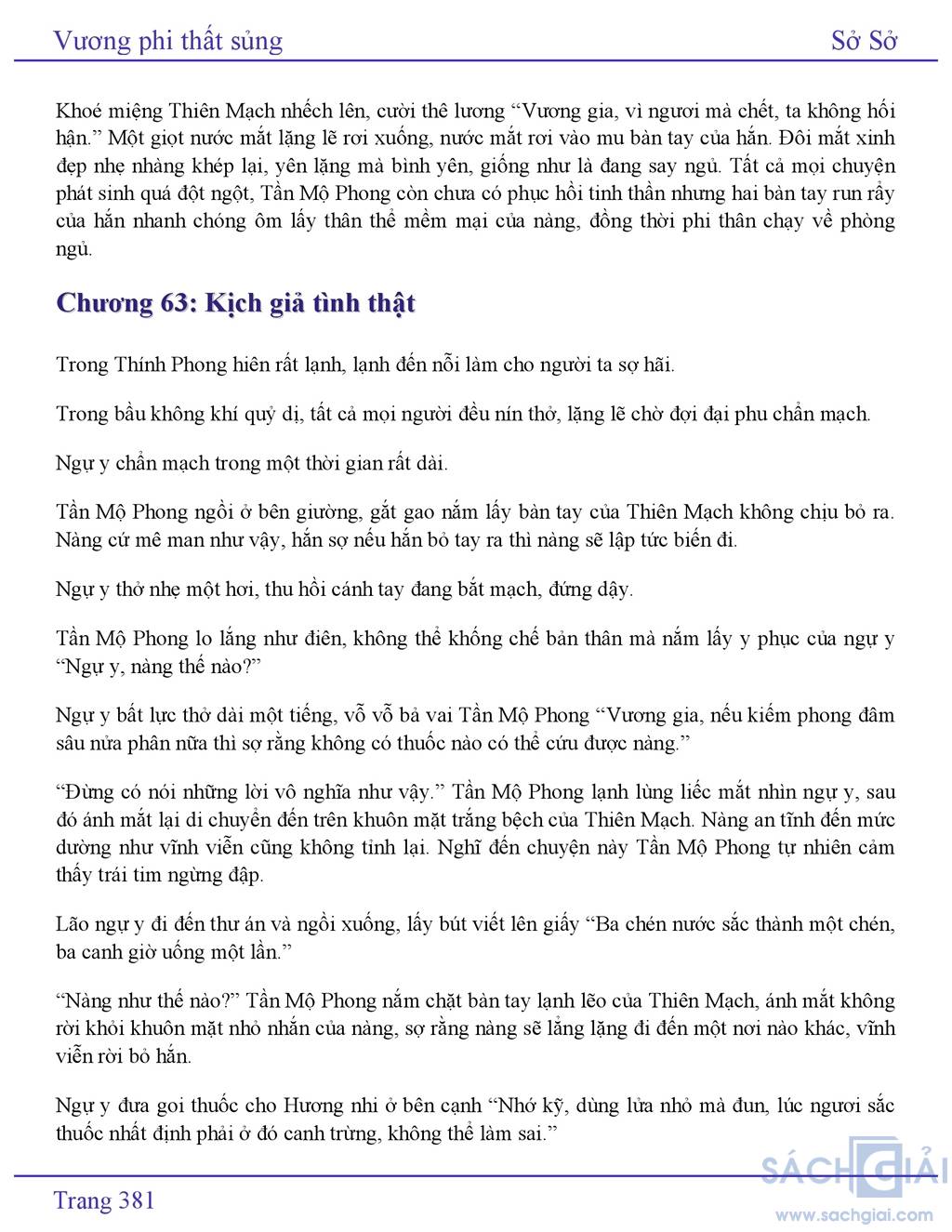 Vương phi thất sủng

Sở Sở

Khoé miệng Thiên Mạch nhếch lên, cười thê lương “Vương gia, vì ngươi mà chết, ta không hối hận.” Một giọt nước mắt lặng lẽ rơi xuống, nước mắt rơi vào mu bàn tay của hắn. Đôi mắt xinh đẹp nhẹ nhàng khép lại, yên lặng mà bình yên, giống như là đang say ngủ. Tất cả mọi chuyện phát sinh quá đột ngột, Tần Mộ Phong còn chưa có phục hồi tinh thần nhưng hai bàn tay run rẩy của hắn nhanh chóng ôm lấy thân thể mềm mại của nàng, đồng thời phi thân chạy về phòng ngủ.

Chương 63: Kịch giả tình thật

Trong Thính Phong hiên rất lạnh, lạnh đến nỗi làm cho người ta sợ hãi.

Trong bầu không khí quỷ dị, tất cả mọi người đều nín thở, lặng lẽ chờ đợi đại phu chẩn mạch.

Ngự y chẩn mạch trong một thời gian rất dài.

Tần Mộ Phong ngồi ở bên giường, gắt gao nắm lấy bàn tay của Thiên Mạch không chịu bỏ ra. Nàng cứ mê man như vậy, hắn sợ nếu hắn bỏ tay ra thì nàng sẽ lập tức biến đi.

Ngự y thở nhẹ một hơi, thu hồi cánh tay đang bắt mạch, đứng dậy.

Tần Mộ Phong lo lắng như điên, không thể khống chế bản thân mà nắm lấy y phục của ngự y “Ngự y, nàng thế nào?”

Ngự y bất lực thở dài một tiếng, vỗ vỗ bả vai Tần Mộ Phong “Vương gia, nếu kiếm phong đâm sâu nửa phân nữa thì sợ rằng không có thuốc nào có thể cứu được nàng.”

“Đừng có nói những lời vô nghĩa như vậy.” Tần Mộ Phong lạnh lùng liếc mắt nhìn ngự y, sau đó ánh mắt lại di chuyển đến trên khuôn mặt trắng bệch của Thiên Mạch. Nàng an tĩnh đến mức dường như vĩnh viễn cũng không tỉnh lại. Nghĩ đến chuyện này Tần Mộ Phong tự nhiên cảm thấy trái tim ngừng đập.

Lão ngự y đi đến thư án và ngồi xuống, lấy bút viết lên giấy “Ba chén nước sắc thành một chén, ba canh giờ uống một lần.”

“Nàng như thế nào?” Tần Mộ Phong nắm chặt bàn tay lạnh lẽo của Thiên Mạch, ánh mắt không rời khỏi khuôn mặt nhỏ nhắn của nàng, sợ rằng nàng sẽ lẳng lặng đi đến một nơi nào khác, vĩnh viễn rời bỏ hắn.

Ngự y đưa gói thuốc cho Hương nhi ở bên cạnh “Nhớ kỹ, dùng lửa nhỏ mà đun, lúc ngươi sắc thuốc nhất định phải ở đó canh trừng, không thể làm sai.”

Trang 381

SÁCH GIẢI
www.sachgiai.com